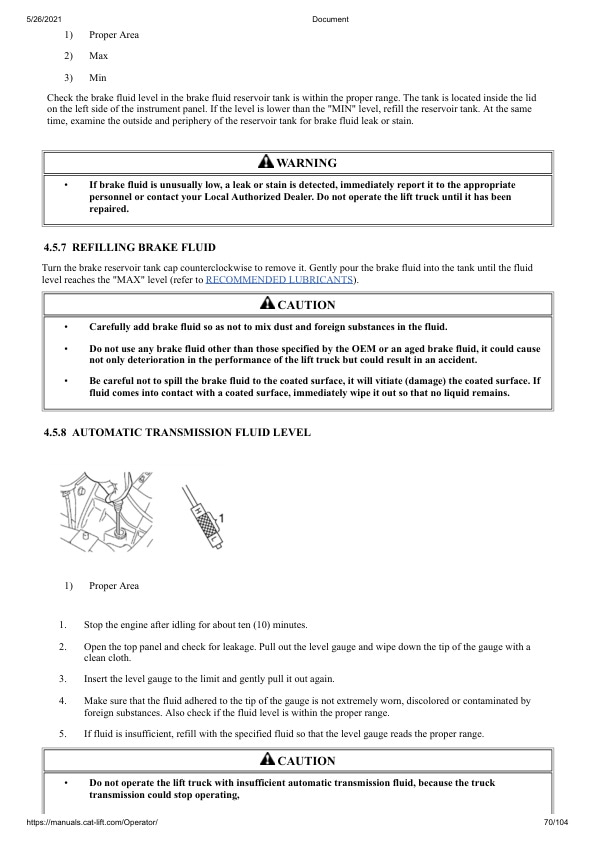 5/26/2021 Document

1) Proper Area

2) Max

3) Min

Check the brake fluid level in the brake fluid reservoir tank is within the proper range. The tank is located inside the lid on the left side of the instrument panel. If the level is lower than the "MIN" level, refill the reservoir tank. At the same time, examine the outside and periphery of the reservoir tank for brake fluid leak or stain.

WARNING

• If brake fluid is unusually low, a leak or stain is detected, immediately report it to the appropriate personnel or contact your Local Authorized Dealer. Do not operate the lift truck until it has been repaired.

4.5.7 REFILLING BRAKE FLUID

Turn the brake reservoir tank cap counterclockwise to remove it. Gently pour the brake fluid into the tank until the fluid level reaches the "MAX" level (refer to RECOMMENDED LUBRICANTS).

CAUTION

• Carefully add brake fluid so as not to mix dust and foreign substances in the fluid.

• Do not use any brake fluid other than those specified by the OEM or an aged brake fluid, it could cause not only deterioration in the performance of the lift truck but could result in an accident.

• Be careful not to spill the brake fluid to the coated surface, it will vitiate (damage) the coated surface. If fluid comes into contact with a coated surface, immediately wipe it out so that no liquid remains.

4.5.8 AUTOMATIC TRANSMISSION FLUID LEVEL

H
L
1

1) Proper Area

1. Stop the engine after idling for about ten (10) minutes.

2. Open the top panel and check for leakage. Pull out the level gauge and wipe down the tip of the gauge with a clean cloth.

3. Insert the level gauge to the limit and gently pull it out again.

4. Make sure that the fluid adhered to the tip of the gauge is not extremely worn, discolored or contaminated by foreign substances. Also check if the fluid level is within the proper range.

5. If fluid is insufficient, refill with the specified fluid so that the level gauge reads the proper range.

CAUTION

• Do not operate the lift truck with insufficient automatic transmission fluid, because the truck transmission could stop operating,

https://manuals.cat-lift.com/Operator/ 70/104